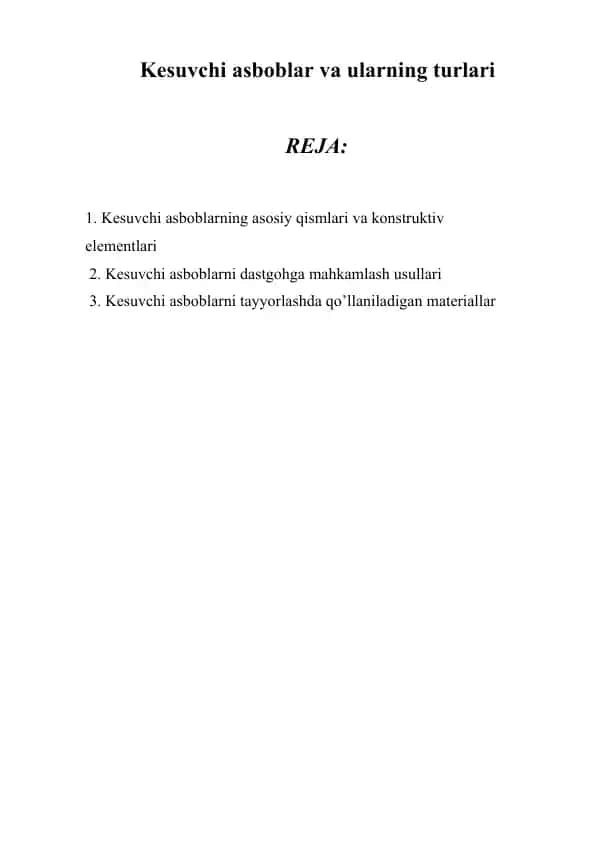 Kesuvchi asboblar va ularning turlari

REJA:

1. Kesuvchi asboblarning asosiy qismlari va konstruktiv elementlari
2. Kesuvchi asboblarni dastgohga mahkamlash usullari
3. Kesuvchi asboblarni tayyorlashda qo’llaniladigan materiallar